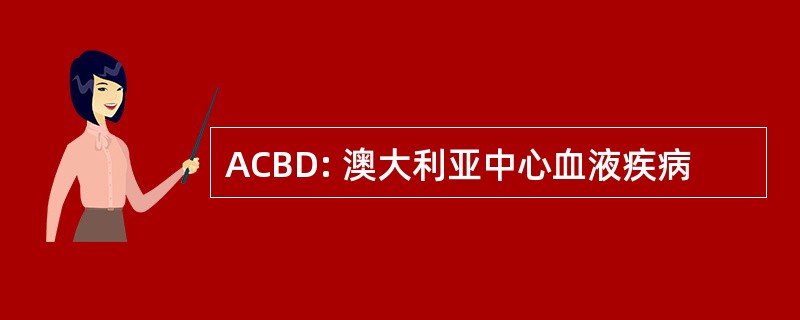 ACBD: 澳大利亚中心血液疾病